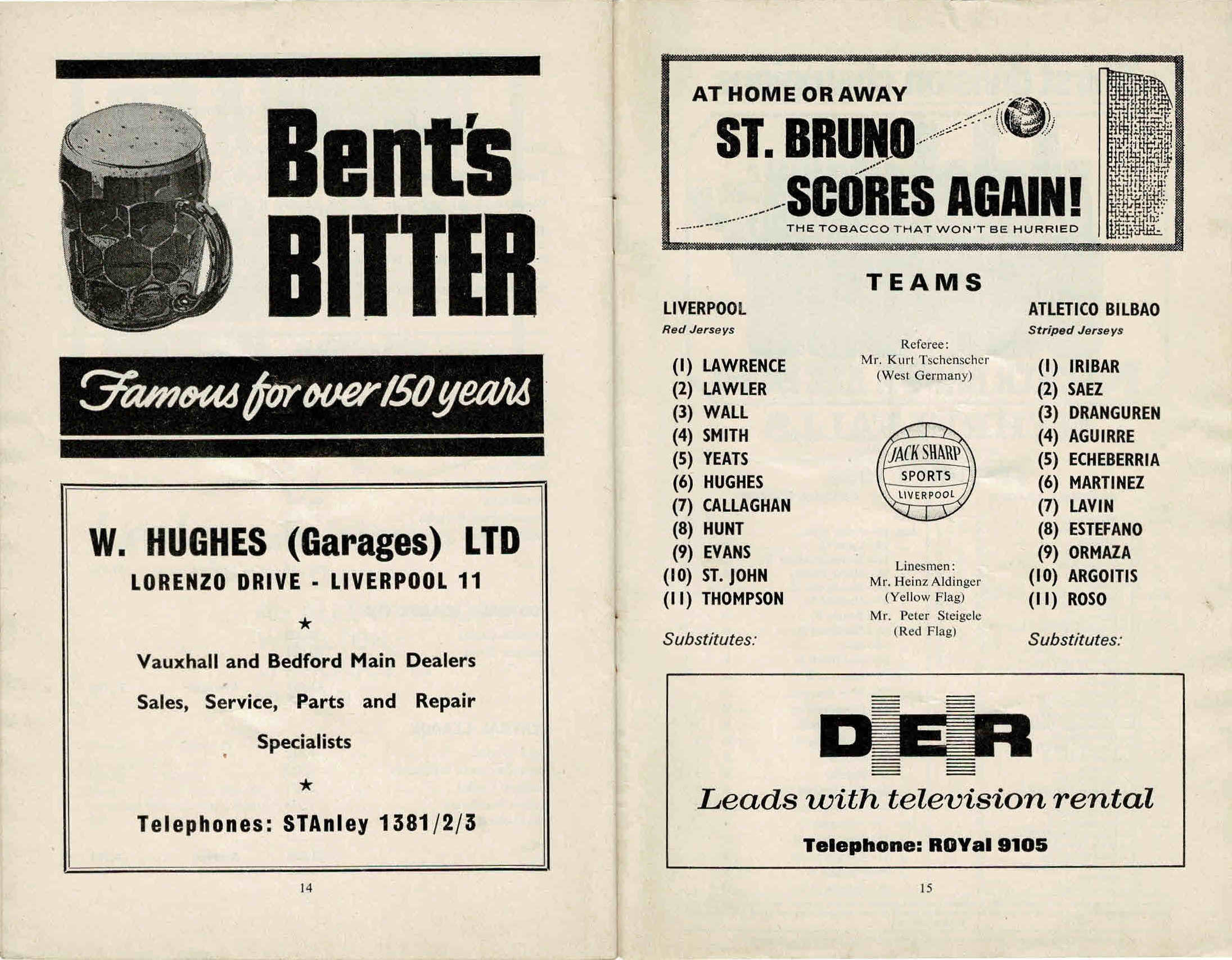 Bent's BITTER

Famous for over 150 years

W. HUGHES (Garages) LTD

LORENZO DRIVE - LIVERPOOL 11

★

Vauxhall and Bedford Main Dealers

Sales, Service, Parts and Repair Specialists

★

Telephones: STAnley 1381/2/3

14

AT HOME OR AWAY

ST. BRUNO SCORES AGAIN!

THE TOBACCO THAT WON'T BE HURRIED

TEAMS

LIVERPOOL
Red Jerseys

(1) LAWRENCE
(2) LAWLER
(3) WALL
(4) SMITH
(5) YEATS
(6) HUGHES
(7) CALLAGHAN
(8) HUNT
(9) EVANS
(10) ST. JOHN
(11) THOMPSON

Substitutes:

Referee:
Mr. Kurt Tschenscher
(West Germany)

JACK SHARP
SPORTS
LIVERPOOL

Linesmen:
Mr. Heinz Aldinger
(Yellow Flag)
Mr. Peter Steigele
(Red Flag)

ATLETICO BILBAO
Striped Jerseys

(1) IRIBAR
(2) SAEZ
(3) DRANGUREN
(4) AGUIRRE
(5) ECHEBERRIA
(6) MARTINEZ
(7) LAVIN
(8) ESTEFANO
(9) ORMAZA
(10) ARGOITIS
(11) ROSO

Substitutes:

DER

Leads with television rental

Telephone: ROYal 9105

15